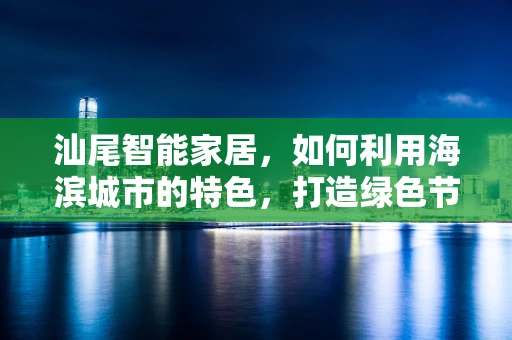 汕尾智能家居，如何利用海滨城市的特色，打造绿色节